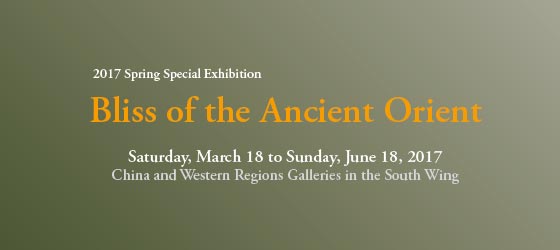 2017 Spring Special Exhibition

Bliss of the Ancient Orient

Saturday, March 18 to Sunday, June 18, 2017
China and Western Regions Galleries in the South Wing